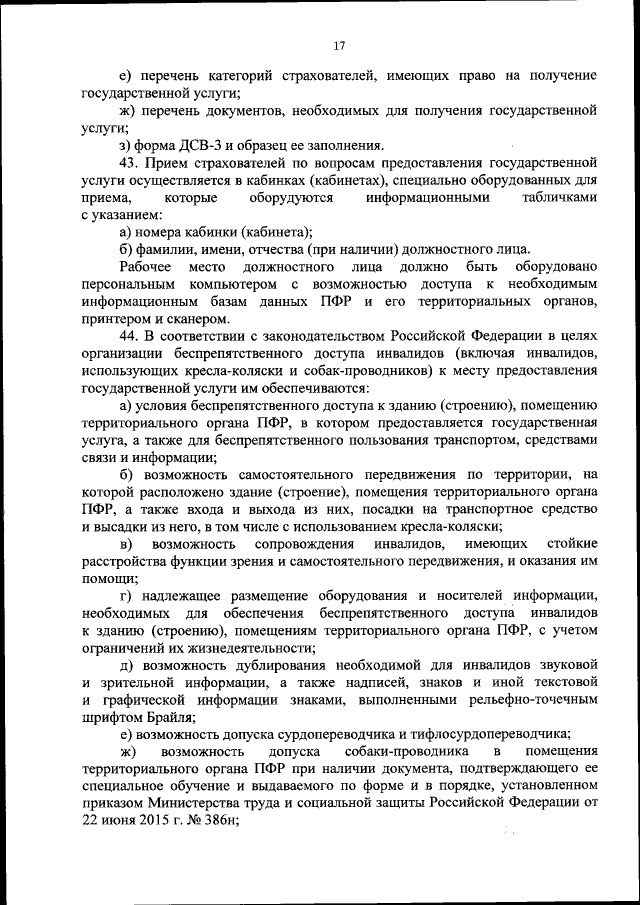 17

е) перечень категорий страхователей, имеющих право на получение государственной услуги;

ж) перечень документов, необходимых для получения государственной услуги;

з) форма ДСВ-3 и образец ее заполнения.

43. Прием страхователей по вопросам предоставления государственной услуги осуществляется в кабинках (кабинетах), специально оборудованных для приема, которые оборудуются информационными табличками с указанием:

а) номера кабинки (кабинета);

б) фамилии, имени, отчества (при наличии) должностного лица.

Рабочее место должностного лица должно быть оборудовано персональным компьютером с возможностью доступа к необходимым информационным базам данных ПФР и его территориальных органов, принтером и сканером.

44. В соответствии с законодательством Российской Федерации в целях организации беспрепятственного доступа инвалидов (включая инвалидов, использующих кресла-коляски и собак-проводников) к месту предоставления государственной услуги им обеспечиваются:

а) условия беспрепятственного доступа к зданию (строению), помещению территориального органа ПФР, в котором предоставляется государственная услуга, а также для беспрепятственного пользования транспортом, средствами связи и информации;

б) возможность самостоятельного передвижения по территории, на которой расположено здание (строение), помещения территориального органа ПФР, а также входа и выхода из них, посадки на транспортное средство и высадки из него, в том числе с использованием кресла-коляски;

в) возможность сопровождения инвалидов, имеющих стойкие расстройства функции зрения и самостоятельного передвижения, и оказания им помощи;

г) надлежащее размещение оборудования и носителей информации, необходимых для обеспечения беспрепятственного доступа инвалидов к зданию (строению), помещениям территориального органа ПФР, с учетом ограничений их жизнедеятельности;

д) возможность дублирования необходимой для инвалидов звуковой и зрительной информации, а также надписей, знаков и иной текстовой и графической информации знаками, выполненными рельефно-точечным шрифтом Брайля;

е) возможность допуска сурдопереводчика и тифлосурдопереводчика;

ж) возможность допуска собаки-проводника в помещения территориального органа ПФР при наличии документа, подтверждающего ее специальное обучение и выдаваемого по форме и в порядке, установленном приказом Министерства труда и социальной защиты Российской Федерации от 22 июня 2015 г. № 386н;